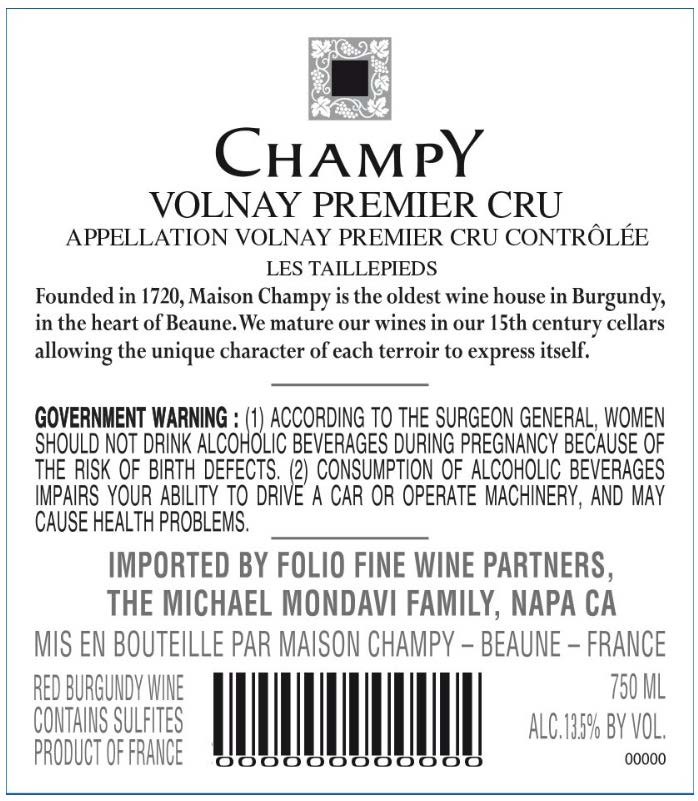 CHAMPY

VOLNAY PREMIER CRU

APPELLATION VOLNAY PREMIER CRU CONTRÔLÉE

LES TAILLEPIEDS

Founded in 1720, Maison Champy is the oldest wine house in Burgundy, in the heart of Beaune. We mature our wines in our 15th century cellars allowing the unique character of each terroir to express itself.

GOVERNMENT WARNING : (1) ACCORDING TO THE SURGEON GENERAL, WOMEN SHOULD NOT DRINK ALCOHOLIC BEVERAGES DURING PREGNANCY BECAUSE OF THE RISK OF BIRTH DEFECTS. (2) CONSUMPTION OF ALCOHOLIC BEVERAGES IMPAIRS YOUR ABILITY TO DRIVE A CAR OR OPERATE MACHINERY, AND MAY CAUSE HEALTH PROBLEMS.

IMPORTED BY FOLIO FINE WINE PARTNERS,
THE MICHAEL MONDAVI FAMILY, NAPA CA

MIS EN BOUTEILLE PAR MAISON CHAMPY – BEAUNE – FRANCE

RED BURGUNDY WINE
CONTAINS SULFITES
PRODUCT OF FRANCE

000000000000

750 ML
ALC.13.5% BY VOL.
00000